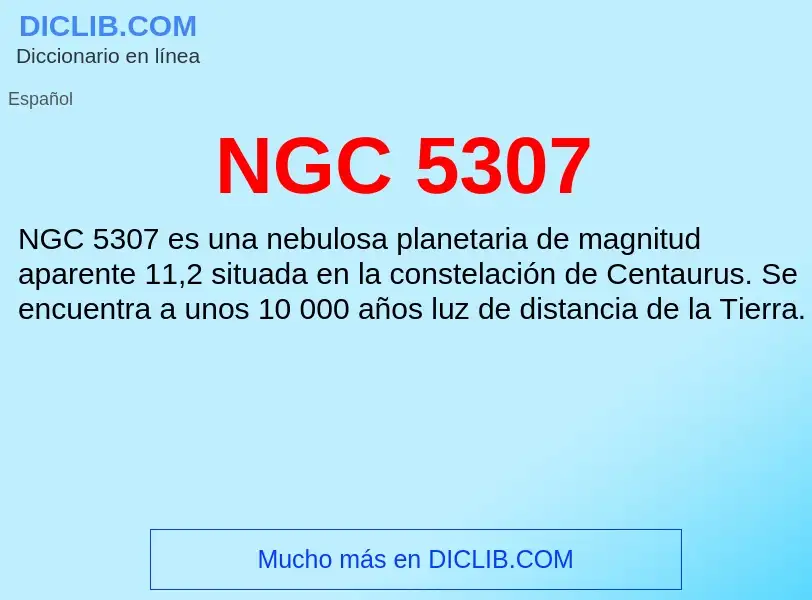 DICLIB.COM
Diccionario en línea

Español

NGC 5307

NGC 5307 es una nebulosa planetaria de magnitud aparente 11,2 situada en la constelación de Centaurus. Se encuentra a unos 10 000 años luz de distancia de la Tierra.

Mucho más en DICLIB.COM